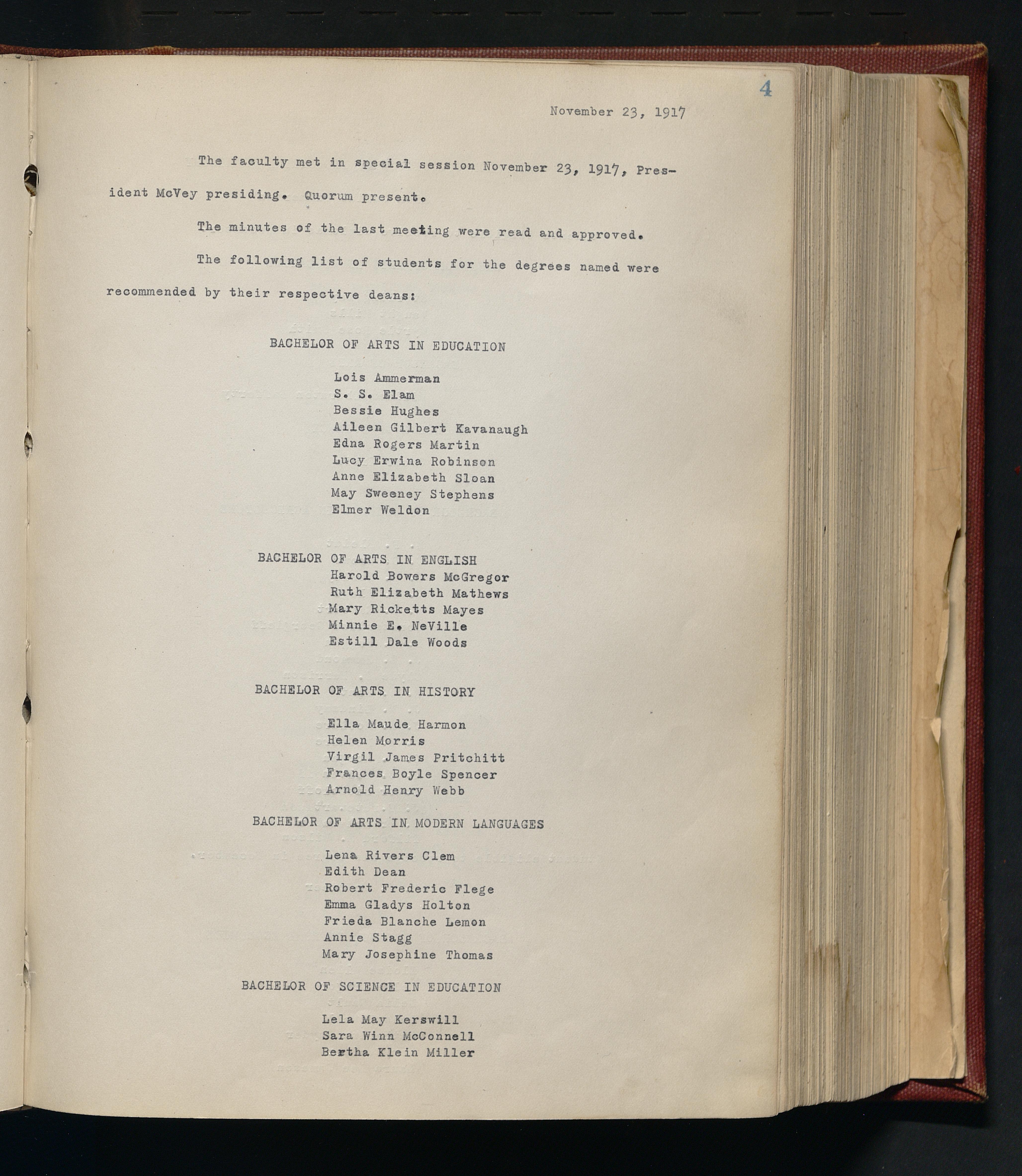 4

November 23, 1917

The faculty met in special session November 23, 1917, President McVey presiding. Quorum present.

The minutes of the last meeting were read and approved.

The following list of students for the degrees named were recommended by their respective deans:

BACHELOR OF ARTS IN EDUCATION

Lois Ammerman
S. S. Elam
Bessie Hughes
Aileen Gilbert Kavanaugh
Edna Rogers Martin
Lucy Erwina Robinson
Anne Elizabeth Sloan
May Sweeney Stephens
Elmer Weldon

BACHELOR OF ARTS IN ENGLISH
Harold Bowers McGregor
Ruth Elizabeth Mathews
Mary Ricketts Mayes
Minnie E. NeVille
Estill Dale Woods

BACHELOR OF ARTS IN HISTORY

Ella Maude Harmon
Helen Morris
Virgil James Pritchitt
Frances Boyle Spencer
Arnold Henry Webb

BACHELOR OF ARTS IN MODERN LANGUAGES

Lena Rivers Clem
Edith Dean
Robert Frederic Flege
Emma Gladys Holton
Frieda Blanche Lemon
Annie Stagg
Mary Josephine Thomas

BACHELOR OF SCIENCE IN EDUCATION

Lela May Kerswill
Sara Winn McConnell
Bertha Klein Miller